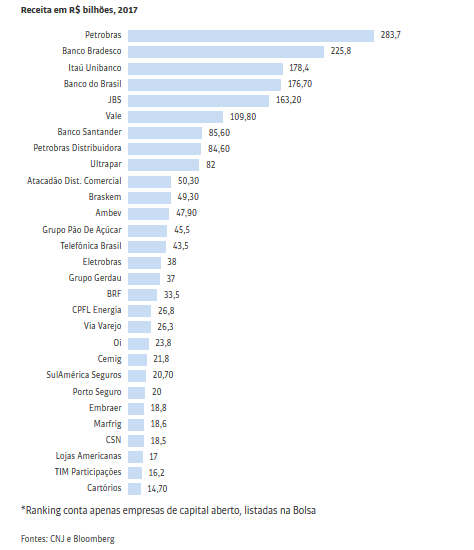 Receita em R$ bilhões, 2017

Petrobras 283,7
Banco Bradesco 225,8
Itaú Unibanco 178,4
Banco do Brasil 176,70
JBS 163,20
Vale 109,80
Banco Santander 85,60
Petrobras Distribuidora 84,60
Ultrapar 82
Atacadão Dist. Comercial 50,30
Braskem 49,30
Ambev 47,90
Grupo Pão De Açúcar 45,5
Telefônica Brasil 43,5
Eletrobras 38
Grupo Gerdau 37
BRF 33,5
CPFL Energia 26,8
Via Varejo 26,3
Oi 23,8
Cemig 21,8
SulAmérica Seguros 20,70
Porto Seguro 20
Embraer 18,8
Marfrig 18,6
CSN 18,5
Lojas Americanas 17
TIM Participações 16,2
Cartórios 14,70

*Ranking conta apenas empresas de capital aberto, listadas na Bolsa

Fontes: CNJ e Bloomberg